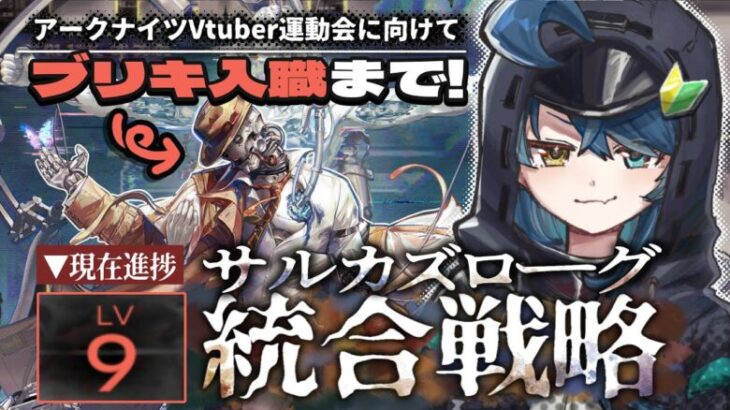 アークナイツVtuber運動会に向けて
ブリキ入職まで!

▼現在進捗
LV
9

サルカズローグ
統合戦略